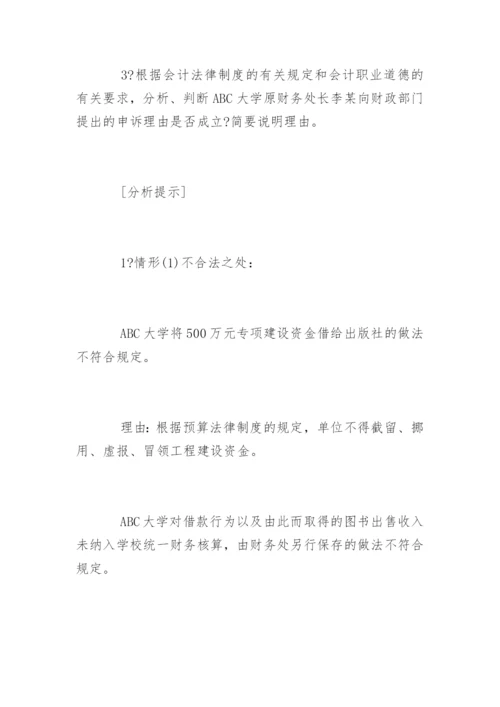 3?根据会计法律制度的有关规定和会计职业道德的有关要求，分析、判断ABC大学原财务处长李某向财政部门提出的申诉理由是否成立?简要说明理由。

[分析提示]

1?情形(1)不合法之处：

ABC大学将500万元专项建设资金借给出版社的做法不符合规定。

理由：根据预算法律制度的规定，单位不得截留、挪用、虚报、冒领工程建设资金。

ABC大学对借款行为以及由此而取得的图书出售收入未纳入学校统一财务核算，由财务处另行保存的做法不符合规定。